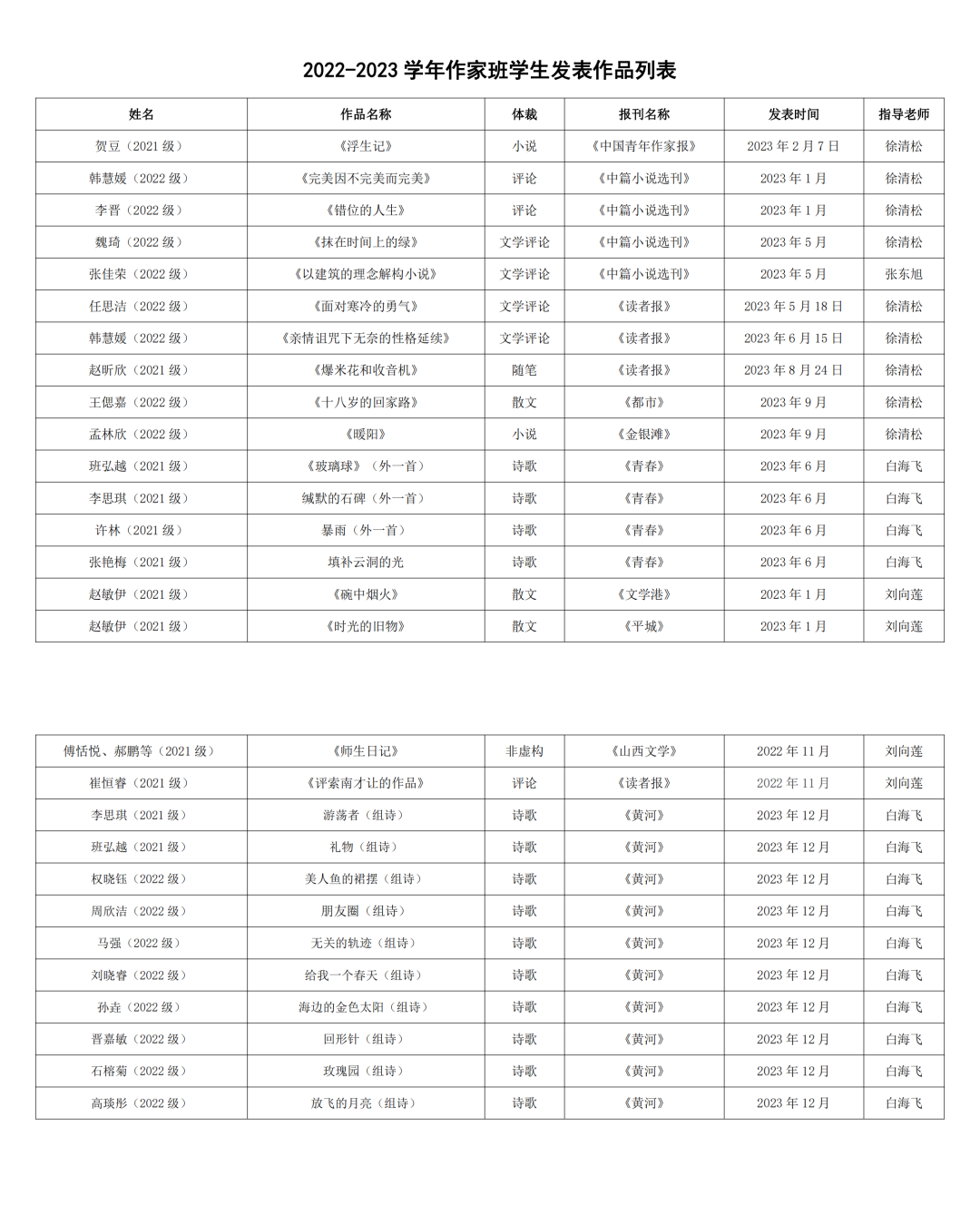 2022-2023 学年作家班学生发表作品列表

| 姓名 | 作品名称 | 体裁 | 报刊名称 | 发表时间 | 指导老师 |
|---|---|---|---|---|---|
| 贺豆（2021 级） | 《浮生记》 | 小说 | 《中国青年作家报》 | 2023 年 2 月 7 日 | 徐清松 |
| 韩慧媛（2022 级） | 《完美因不完美而完美》 | 评论 | 《中篇小说选刊》 | 2023 年 1 月 | 徐清松 |
| 李晋（2022 级） | 《错位的人生》 | 评论 | 《中篇小说选刊》 | 2023 年 1 月 | 徐清松 |
| 魏琦（2022 级） | 《抹在时间上的绿》 | 文学评论 | 《中篇小说选刊》 | 2023 年 5 月 | 徐清松 |
| 张佳荣（2022 级） | 《以建筑的理念解构小说》 | 文学评论 | 《中篇小说选刊》 | 2023 年 5 月 | 张东旭 |
| 任思洁（2022 级） | 《面对寒冷的勇气》 | 文学评论 | 《读者报》 | 2023 年 5 月 18 日 | 徐清松 |
| 韩慧媛（2022 级） | 《亲情诅咒下无奈的性格延续》 | 文学评论 | 《读者报》 | 2023 年 6 月 15 日 | 徐清松 |
| 赵昕欣（2021 级） | 《爆米花和收音机》 | 随笔 | 《读者报》 | 2023 年 8 月 24 日 | 徐清松 |
| 王偲嘉（2022 级） | 《十八岁的回家路》 | 散文 | 《都市》 | 2023 年 9 月 | 徐清松 |
| 孟林欣（2022 级） | 《暖阳》 | 小说 | 《金银滩》 | 2023 年 9 月 | 徐清松 |
| 班弘越（2021 级） | 《玻璃球》（外一首） | 诗歌 | 《青春》 | 2023 年 6 月 | 白海飞 |
| 李思琪（2021 级） | 缄默的石碑（外一首） | 诗歌 | 《青春》 | 2023 年 6 月 | 白海飞 |
| 许林（2021 级） | 暴雨（外一首） | 诗歌 | 《青春》 | 2023 年 6 月 | 白海飞 |
| 张艳梅（2021 级） | 填补云洞的光 | 诗歌 | 《青春》 | 2023 年 6 月 | 白海飞 |
| 赵敏伊（2021 级） | 《碗中烟火》 | 散文 | 《文学港》 | 2023 年 1 月 | 刘向莲 |
| 赵敏伊（2021 级） | 《时光的旧物》 | 散文 | 《平城》 | 2023 年 1 月 | 刘向莲 |

| 傅恬悦、郝鹏等（2021 级） | 《师生日记》 | 非虚构 | 《山西文学》 | 2022 年 11 月 | 刘向莲 |
|---|---|---|---|---|---|
| 崔恒睿（2021 级） | 《评索南才让的作品》 | 评论 | 《读者报》 | 2022 年 11 月 | 刘向莲 |
| 李思琪（2021 级） | 游荡者（组诗） | 诗歌 | 《黄河》 | 2023 年 12 月 | 白海飞 |
| 班弘越（2021 级） | 礼物（组诗） | 诗歌 | 《黄河》 | 2023 年 12 月 | 白海飞 |
| 权晓钰（2022 级） | 美人鱼的裙摆（组诗） | 诗歌 | 《黄河》 | 2023 年 12 月 | 白海飞 |
| 周欣洁（2022 级） | 朋友圈（组诗） | 诗歌 | 《黄河》 | 2023 年 12 月 | 白海飞 |
| 马强（2022 级） | 无关的轨迹（组诗） | 诗歌 | 《黄河》 | 2023 年 12 月 | 白海飞 |
| 刘晓睿（2022 级） | 给我一个春天（组诗） | 诗歌 | 《黄河》 | 2023 年 12 月 | 白海飞 |
| 孙垚（2022 级） | 海边的金色太阳（组诗） | 诗歌 | 《黄河》 | 2023 年 12 月 | 白海飞 |
| 晋嘉敏（2022 级） | 回形针（组诗） | 诗歌 | 《黄河》 | 2023 年 12 月 | 白海飞 |
| 石榕菊（2022 级） | 玫瑰园（组诗） | 诗歌 | 《黄河》 | 2023 年 12 月 | 白海飞 |
| 高琰彤（2022 级） | 放飞的月亮（组诗） | 诗歌 | 《黄河》 | 2023 年 12 月 | 白海飞 |